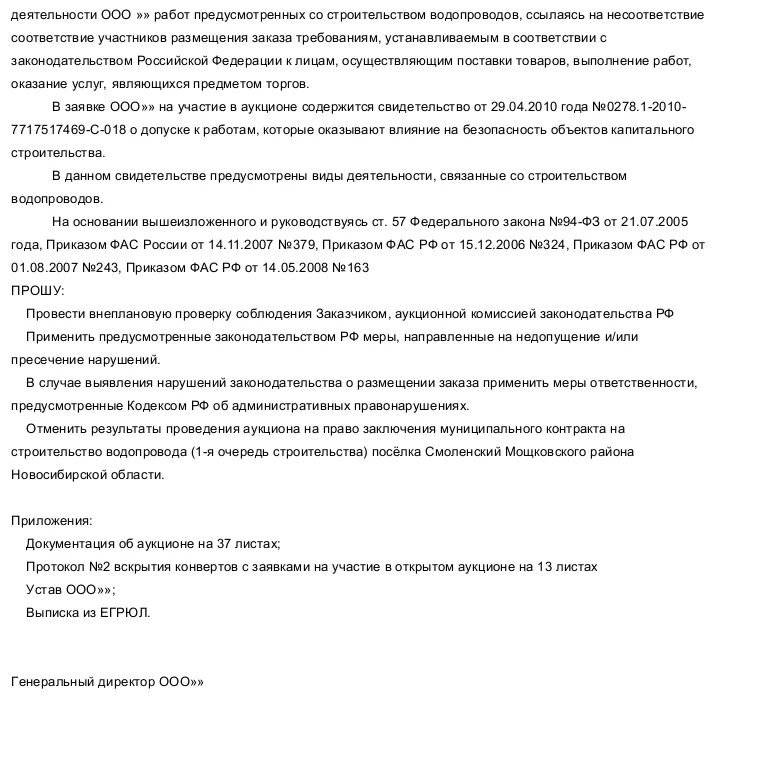 деятельности ООО »» работ предусмотренных со строительством водопроводов, ссылаясь на несоответствие соответствие участников размещения заказа требованиям, устанавливаемым в соответствии с законодательством Российской Федерации к лицам, осуществляющим поставки товаров, выполнение работ, оказание услуг, являющихся предметом торгов.

В заявке ООО»» на участие в аукционе содержится свидетельство от 29.04.2010 года №0278.1-2010-7717517469-С-018 о допуске к работам, которые оказывают влияние на безопасность объектов капитального строительства.

В данном свидетельстве предусмотрены виды деятельности, связанные со строительством водопроводов.

На основании вышеизложенного и руководствуясь ст. 57 Федерального закона №94-ФЗ от 21.07.2005 года, Приказом ФАС России от 14.11.2007 №379, Приказом ФАС РФ от 15.12.2006 №324, Приказом ФАС РФ от 01.08.2007 №243, Приказом ФАС РФ от 14.05.2008 №163

ПРОШУ:

Провести внеплановую проверку соблюдения Заказчиком, аукционной комиссией законодательства РФ

Применить предусмотренные законодательством РФ меры, направленные на недопущение и/или пресечение нарушений.

В случае выявления нарушений законодательства о размещении заказа применить меры ответственности, предусмотренные Кодексом РФ об административных правонарушениях.

Отменить результаты проведения аукциона на право заключения муниципального контракта на строительство водопровода (1-я очередь строительства) посёлка Смоленский Мощковского района Новосибирской области.

Приложения:

Документация об аукционе на 37 листах;

Протокол №2 вскрытия конвертов с заявками на участие в открытом аукционе на 13 листах

Устав ООО»»;

Выписка из ЕГРЮЛ.

Генеральный директор ООО»»